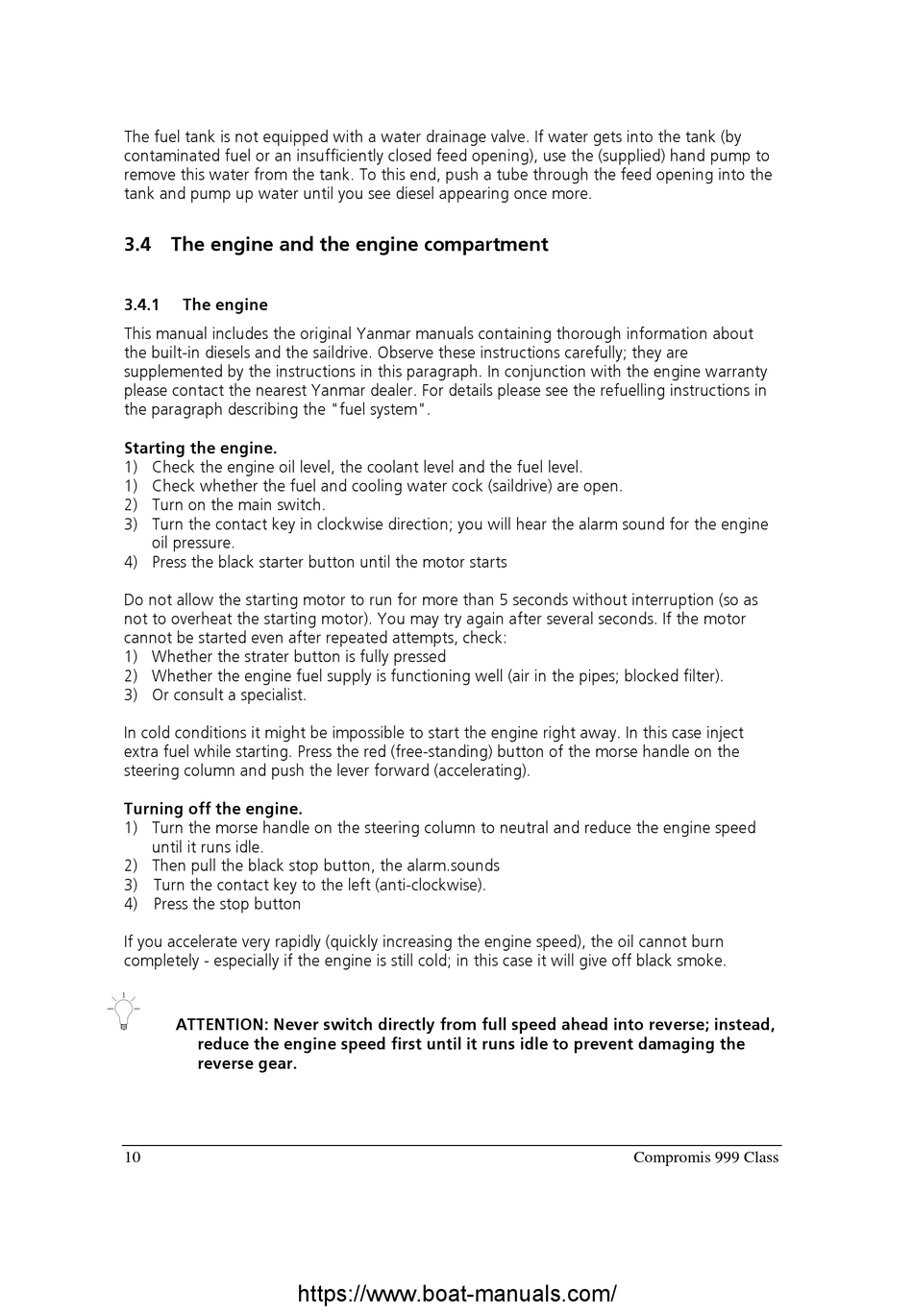 The fuel tank is not equipped with a water drainage valve. If water gets into the tank (by contaminated fuel or an insufficiently closed feed opening), use the (supplied) hand pump to remove this water from the tank. To this end, push a tube through the feed opening into the tank and pump up water until you see diesel appearing once more.

3.4 The engine and the engine compartment

3.4.1 The engine

This manual includes the original Yanmar manuals containing thorough information about the built-in diesels and the saildrive. Observe these instructions carefully; they are supplemented by the instructions in this paragraph. In conjunction with the engine warranty please contact the nearest Yanmar dealer. For details please see the refuelling instructions in the paragraph describing the "fuel system".

Starting the engine.
1) Check the engine oil level, the coolant level and the fuel level.
1) Check whether the fuel and cooling water cock (saildrive) are open.
2) Turn on the main switch.
3) Turn the contact key in clockwise direction; you will hear the alarm sound for the engine oil pressure.
4) Press the black starter button until the motor starts

Do not allow the starting motor to run for more than 5 seconds without interruption (so as not to overheat the starting motor). You may try again after several seconds. If the motor cannot be started even after repeated attempts, check:
1) Whether the strater button is fully pressed
2) Whether the engine fuel supply is functioning well (air in the pipes; blocked filter).
3) Or consult a specialist.

In cold conditions it might be impossible to start the engine right away. In this case inject extra fuel while starting. Press the red (free-standing) button of the morse handle on the steering column and push the lever forward (accelerating).

Turning off the engine.
1) Turn the morse handle on the steering column to neutral and reduce the engine speed until it runs idle.
2) Then pull the black stop button, the alarm.sounds
3) Turn the contact key to the left (anti-clockwise).
4) Press the stop button

If you accelerate very rapidly (quickly increasing the engine speed), the oil cannot burn completely - especially if the engine is still cold; in this case it will give off black smoke.

ATTENTION: Never switch directly from full speed ahead into reverse; instead, reduce the engine speed first until it runs idle to prevent damaging the reverse gear.

10 Compromis 999 Class

https://www.boat-manuals.com/